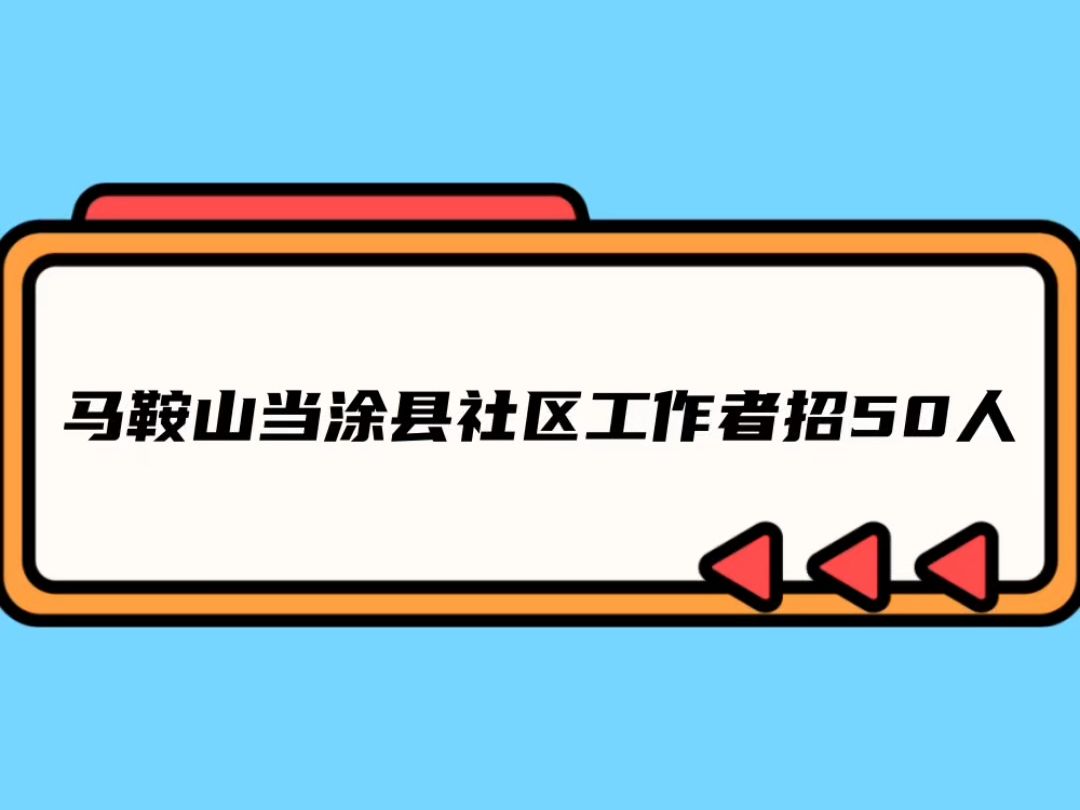 马鞍山当涂县社区工作者招50人